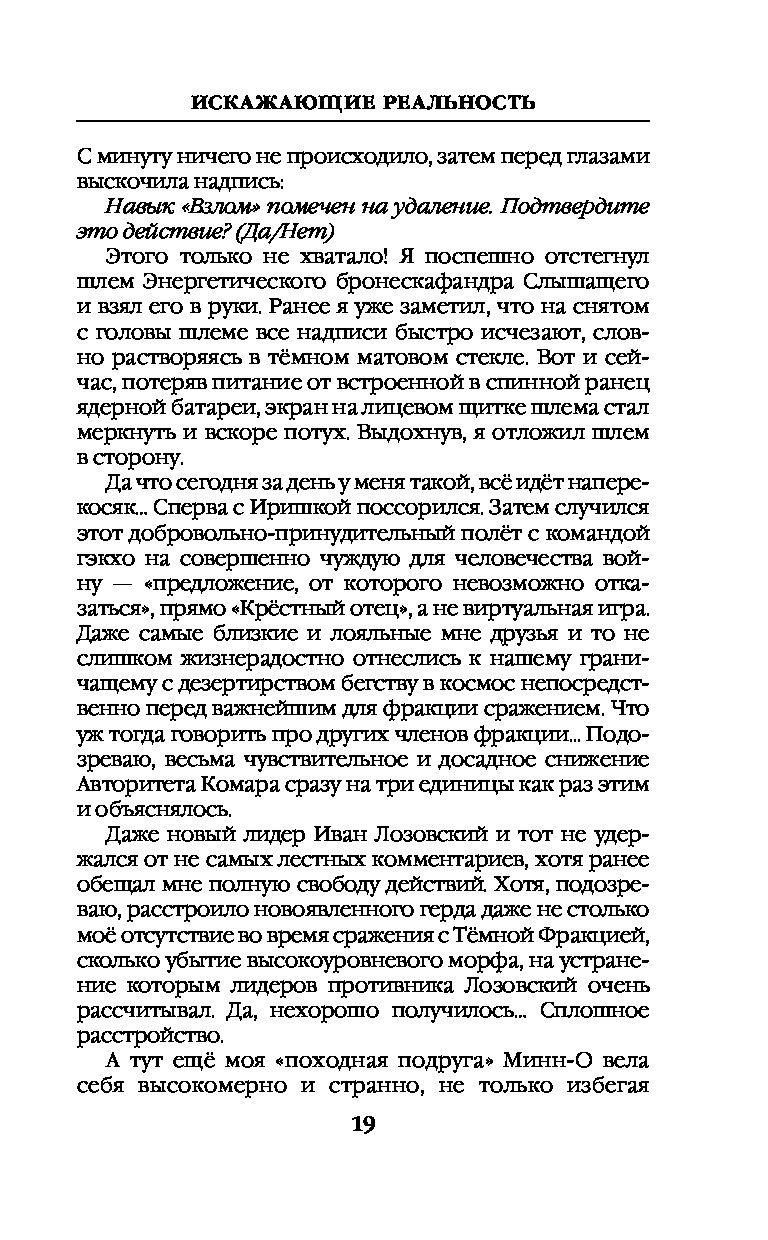 ИСКАЖАЮЩИЕ РЕАЛЬНОСТЬ

С минуту ничего не происходило, затем перед глазами выскочила надпись:

Навык «Взлом» помечен на удаление. Подтвердите это действие? (Да/Нет)

Этого только не хватало! Я поспешно отстегнул шлем Энергетического бронескафандра Слышащего и взял его в руки. Ранее я уже заметил, что на снятом с головы шлеме все надписи быстро исчезают, словно растворяясь в тёмном матовом стекле. Вот и сейчас, потеряв питание от встроенной в спинной ранец ядерной батареи, экран на лицевом щитке шлема стал меркнуть и вскоре потух. Выдохнув, я отложил шлем в сторону.

Да что сегодня за день у меня такой, всё идёт наперекосяк... Сперва с Иришкой поссорился. Затем случился этот добровольно-принудительный полёт с командой гэкхо на совершенно чуждую для человечества войну — «предложение, от которого невозможно отказаться», прямо «Крёстный отец», а не виртуальная игра. Даже самые близкие и лояльные мне друзья и то не слишком жизнерадостно отнеслись к нашему граничащему с дезертирством бегству в космос непосредственно перед важнейшим для фракции сражением. Что уж тогда говорить про других членов фракции... Подозреваю, весьма чувствительное и досадное снижение Авторитета Комара сразу на три единицы как раз этим и объяснялось.

Даже новый лидер Иван Лозовский и тот не удержался от не самых лестных комментариев, хотя ранее обещал мне полную свободу действий. Хотя, подозреваю, расстроило новоявленного герда даже не столько моё отсутствие во время сражения с Тёмной Фракцией, сколько убытие высокоуровневого морфа, на устранение которым лидеров противника Лозовский очень рассчитывал. Да, нехорошо получилось... Сплошное расстройство.

А тут ещё моя «походная подруга» Минн-О вела себя высокомерно и странно, не только избегая

19